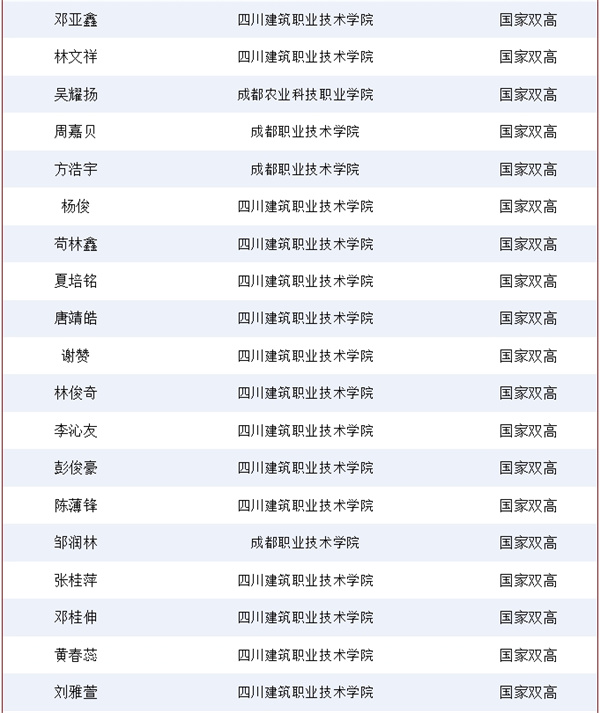 | 邓亚鑫 | 四川建筑职业技术学院 | 国家双高 |
|---|---|---|
| 林文祥 | 四川建筑职业技术学院 | 国家双高 |
| 吴耀扬 | 成都农业科技职业学院 | 国家双高 |
| 周嘉贝 | 成都职业技术学院 | 国家双高 |
| 方浩宇 | 成都职业技术学院 | 国家双高 |
| 杨俊 | 四川建筑职业技术学院 | 国家双高 |
| 苟林鑫 | 四川建筑职业技术学院 | 国家双高 |
| 夏培铭 | 四川建筑职业技术学院 | 国家双高 |
| 唐靖皓 | 四川建筑职业技术学院 | 国家双高 |
| 谢赞 | 四川建筑职业技术学院 | 国家双高 |
| 林俊奇 | 四川建筑职业技术学院 | 国家双高 |
| 李沁友 | 四川建筑职业技术学院 | 国家双高 |
| 彭俊豪 | 四川建筑职业技术学院 | 国家双高 |
| 陈薄锋 | 四川建筑职业技术学院 | 国家双高 |
| 邹润林 | 成都职业技术学院 | 国家双高 |
| 张桂萍 | 四川建筑职业技术学院 | 国家双高 |
| 邓桂伸 | 四川建筑职业技术学院 | 国家双高 |
| 黄春蕊 | 四川建筑职业技术学院 | 国家双高 |
| 刘雅萱 | 四川建筑职业技术学院 | 国家双高 |